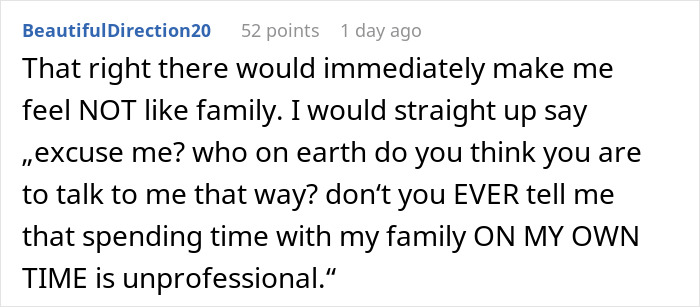 BeautifulDirection20 52 points 1 day ago

That right there would immediately make me feel NOT like family. I would straight up say „excuse me? who on earth do you think you are to talk to me that way? don‘t you EVER tell me that spending time with my family ON MY OWN TIME is unprofessional.“